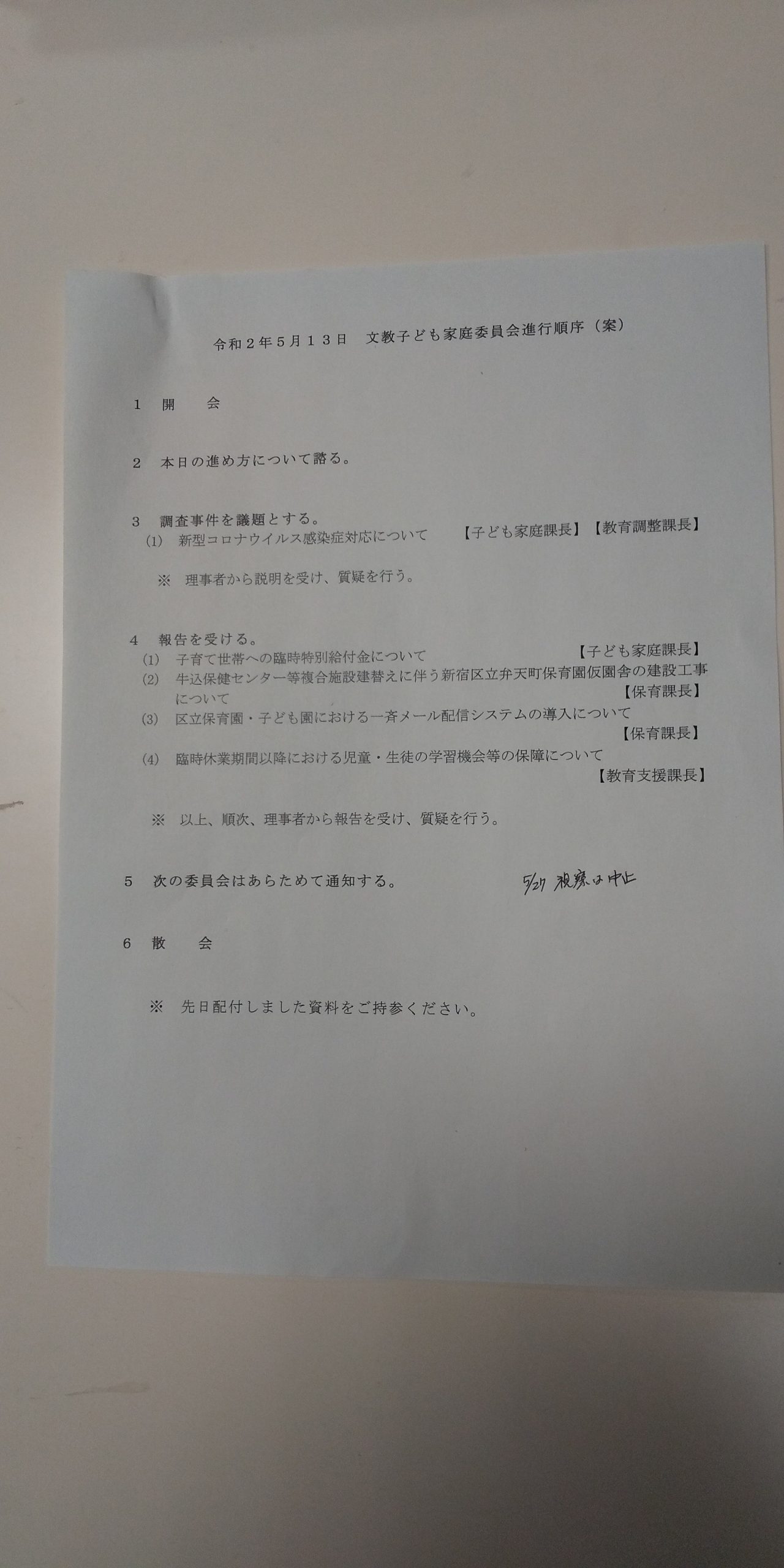 令和２年５月１３日　文教子ども家庭委員会進行順序（案）

１　開　　会

２　本日の進め方について諮る。

３　調査事件を議題とする。
(1)　新型コロナウイルス感染症対応について　【子ども家庭課長】【教育調整課長】

※　理事者から説明を受け、質疑を行う。

４　報告を受ける。
(1)　子育て世帯への臨時特別給付金について　【子ども家庭課長】
(2)　牛込保健センター等複合施設建替えに伴う新宿区立弁天町保育園仮園舎の建設工事について　【保育課長】
(3)　区立保育園・子ども園における一斉メール配信システムの導入について　【保育課長】
(4)　臨時休業期間以降における児童・生徒の学習機会等の保障について　【教育支援課長】

※　以上、順次、理事者から報告を受け、質疑を行う。

５　次の委員会はあらためて通知する。　5/27 視察は中止

６　散　　会

※　先日配付しました資料をご持参ください。